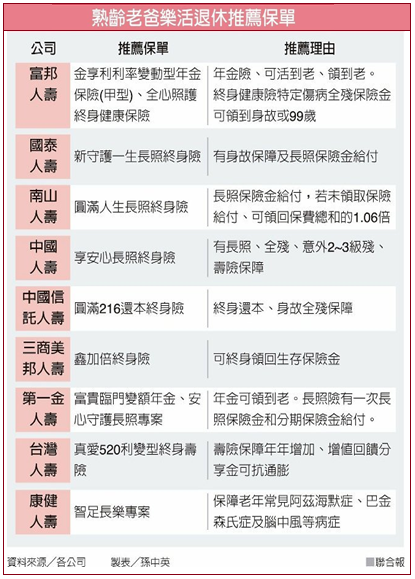 熟齡老爸樂活退休推薦保單

| 公司 | 推薦保單 | 推薦理由 |
|---|---|---|
| 富邦人壽 | 金享利利率變動型年金保險(甲型)、全心照護終身健康保險 | 年金險、可活到老、領到老。終身健康險特定傷病全殘保險金可領到身故或99歲 |
| 國泰人壽 | 新守護一生長照終身險 | 有身故保障及長照保險金給付 |
| 南山人壽 | 圓滿人生長照終身險 | 長照保險金給付，若未領取保險給付、可領回保費總和的1.06倍 |
| 中國人壽 | 享安心長照終身險 | 有長照、全殘、意外2~3級殘、壽險保障 |
| 中國信託人壽 | 圓滿216還本終身險 | 終身還本、身故全殘保障 |
| 三商美邦人壽 | 鑫加倍終身險 | 可終身領回生存保險金 |
| 第一金人壽 | 富貴臨門變額年金、安心守護長照專案 | 年金可領到老。長照險有一次長照保險金和分期保險金給付。 |
| 台灣人壽 | 真愛520利變型終身壽險 | 壽險保障年年增加、增值回饋分享金可抗通膨 |
| 康健人壽 | 智足長樂專案 | 保障老年常見阿茲海默症、巴金森氏症及腦中風等病症 |

資料來源／各公司　製表／孫中英　■聯合報